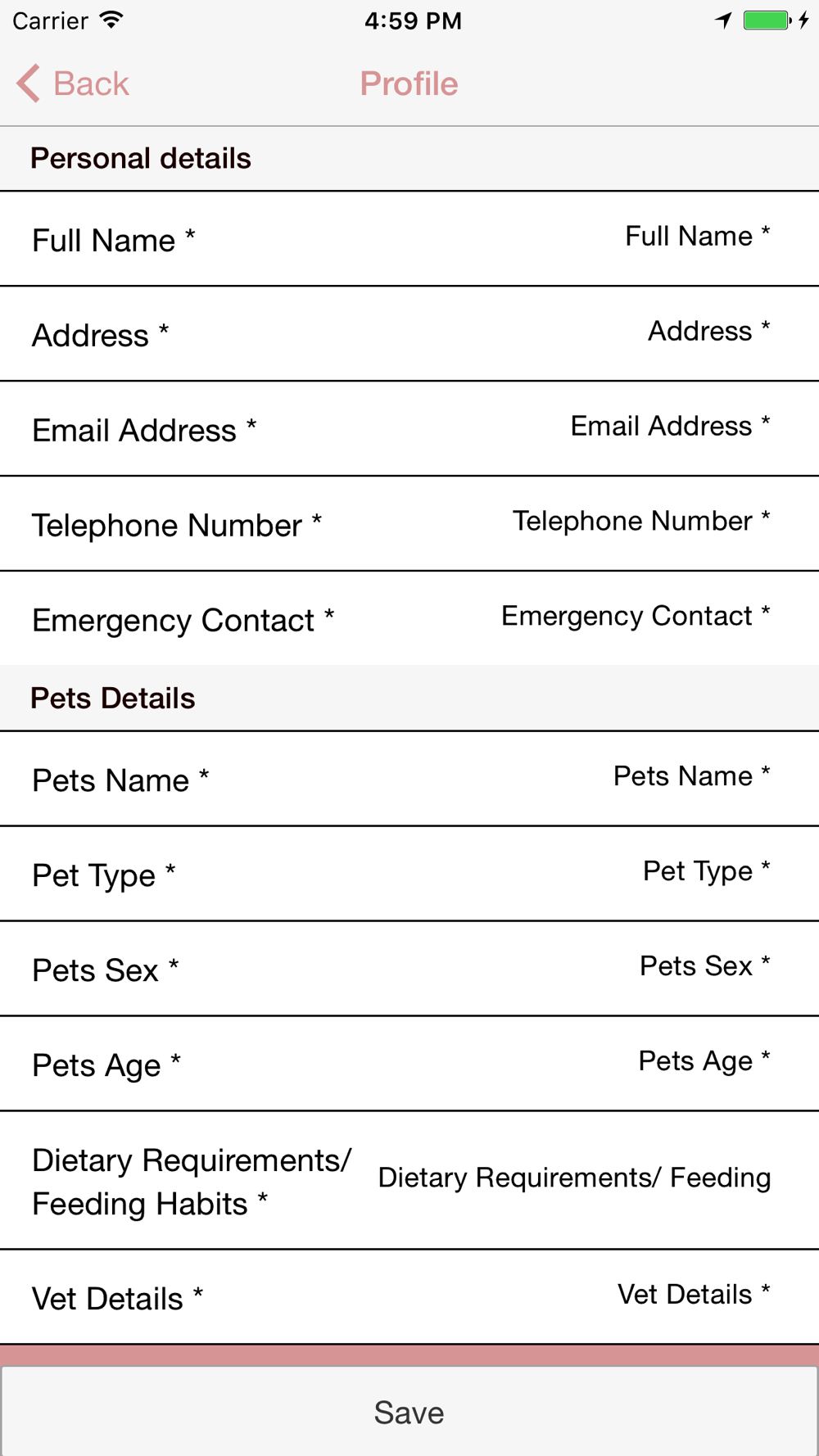 Carrier 4:59 PM

Back Profile

Personal details

Full Name * Full Name *

Address * Address *

Email Address * Email Address *

Telephone Number * Telephone Number *

Emergency Contact * Emergency Contact *

Pets Details

Pets Name * Pets Name *

Pet Type * Pet Type *

Pets Sex * Pets Sex *

Pets Age * Pets Age *

Dietary Requirements/ Feeding Habits * Dietary Requirements/ Feeding

Vet Details * Vet Details *

Save